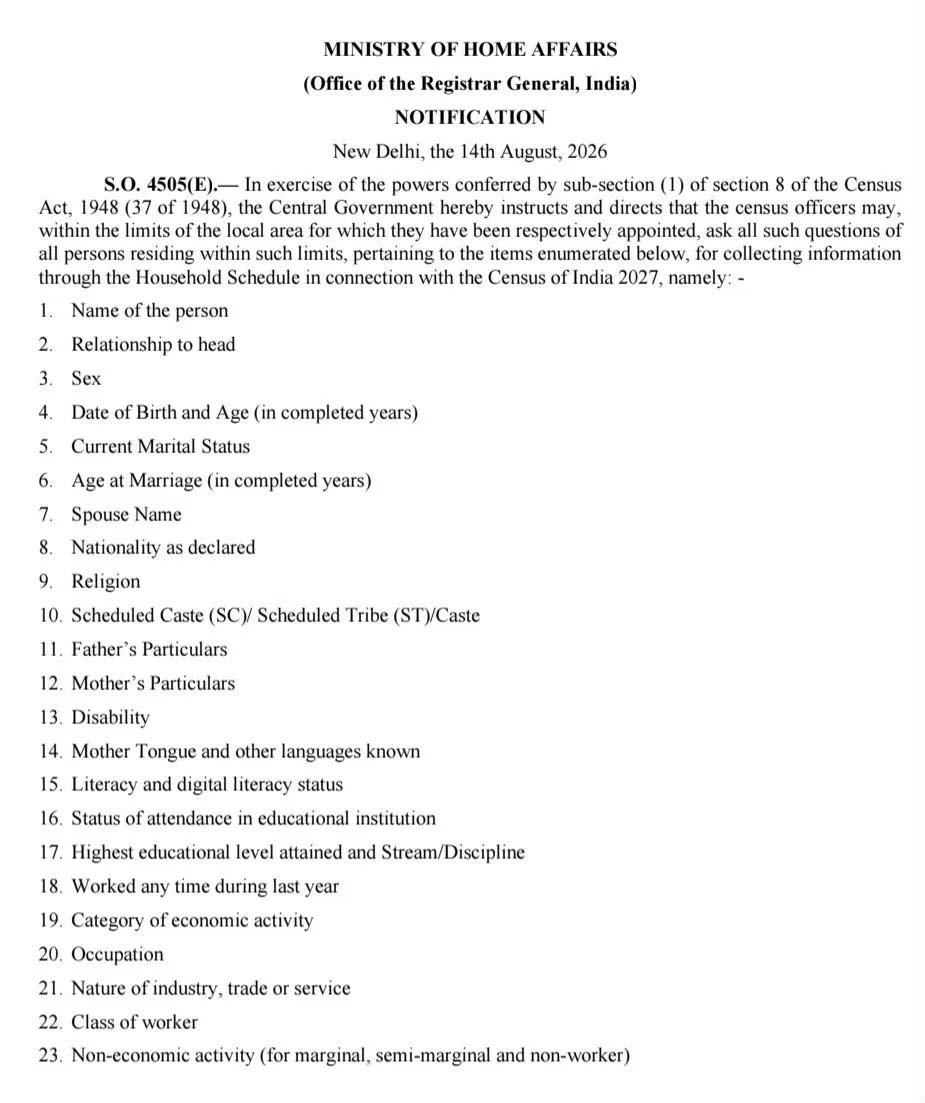 MINISTRY OF HOME AFFAIRS
(Office of the Registrar General, India)
NOTIFICATION
New Delhi, the 14th August, 2026

S.O. 4505(E).— In exercise of the powers conferred by sub-section (1) of section 8 of the Census Act, 1948 (37 of 1948), the Central Government hereby instructs and directs that the census officers may, within the limits of the local area for which they have been respectively appointed, ask all such questions of all persons residing within such limits, pertaining to the items enumerated below, for collecting information through the Household Schedule in connection with the Census of India 2027, namely: -

1. Name of the person
2. Relationship to head
3. Sex
4. Date of Birth and Age (in completed years)
5. Current Marital Status
6. Age at Marriage (in completed years)
7. Spouse Name
8. Nationality as declared
9. Religion
10. Scheduled Caste (SC)/ Scheduled Tribe (ST)/Caste
11. Father's Particulars
12. Mother's Particulars
13. Disability
14. Mother Tongue and other languages known
15. Literacy and digital literacy status
16. Status of attendance in educational institution
17. Highest educational level attained and Stream/Discipline
18. Worked any time during last year
19. Category of economic activity
20. Occupation
21. Nature of industry, trade or service
22. Class of worker
23. Non-economic activity (for marginal, semi-marginal and non-worker)